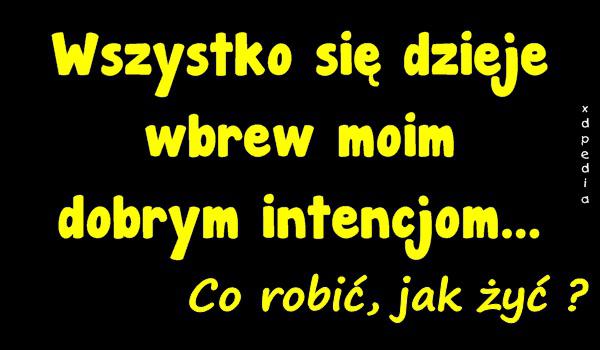 Wszystko się dzieje wbrew moim dobrym intencjom...

Co robić, jak żyć ?

xdpedia